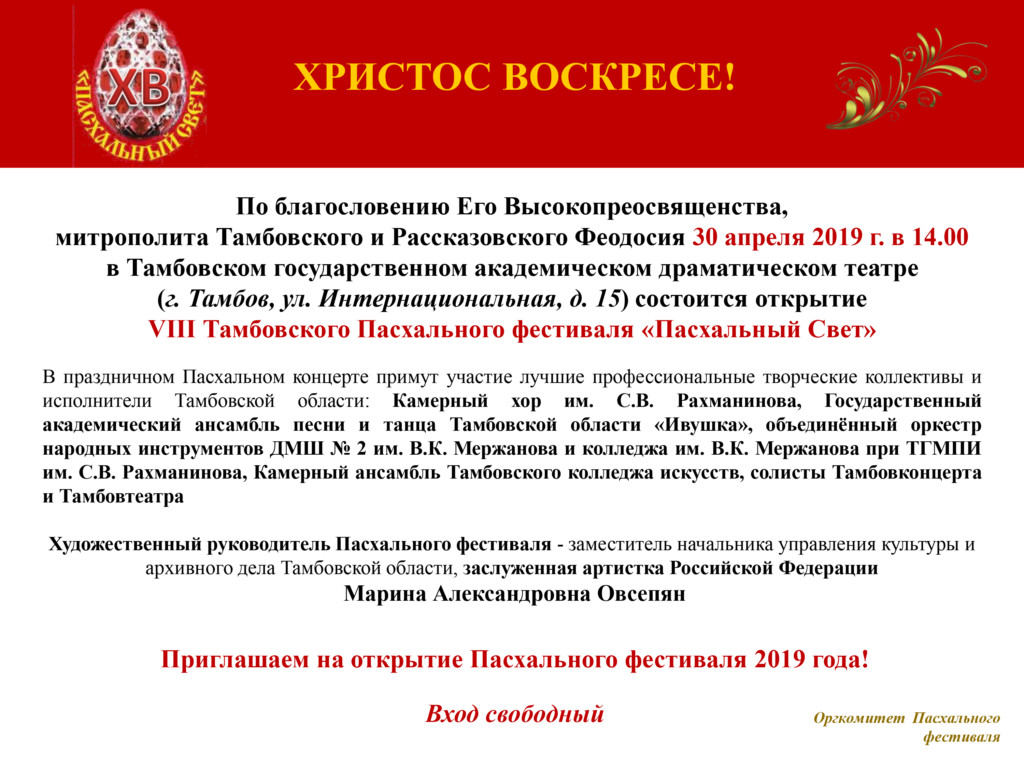 ХВ
«ПАСХАЛЬНЫЙ СВЕТ»

ХРИСТОС ВОСКРЕСЕ!

По благословению Его Высокопреосвященства, митрополита Тамбовского и Рассказовского Феодосия 30 апреля 2019 г. в 14.00 в Тамбовском государственном академическом драматическом театре (г. Тамбов, ул. Интернациональная, д. 15) состоится открытие VIII Тамбовского Пасхального фестиваля «Пасхальный Свет»

В праздничном Пасхальном концерте примут участие лучшие профессиональные творческие коллективы и исполнители Тамбовской области: Камерный хор им. С.В. Рахманинова, Государственный академический ансамбль песни и танца Тамбовской области «Ивушка», объединённый оркестр народных инструментов ДМШ № 2 им. В.К. Мержанова и колледжа им. В.К. Мержанова при ТГМПИ им. С.В. Рахманинова, Камерный ансамбль Тамбовского колледжа искусств, солисты Тамбовконцерта и Тамбовтеатра

Художественный руководитель Пасхального фестиваля - заместитель начальника управления культуры и архивного дела Тамбовской области, заслуженная артистка Российской Федерации
Марина Александровна Овсепян

Приглашаем на открытие Пасхального фестиваля 2019 года!

Вход свободный

Оргкомитет Пасхального фестиваля